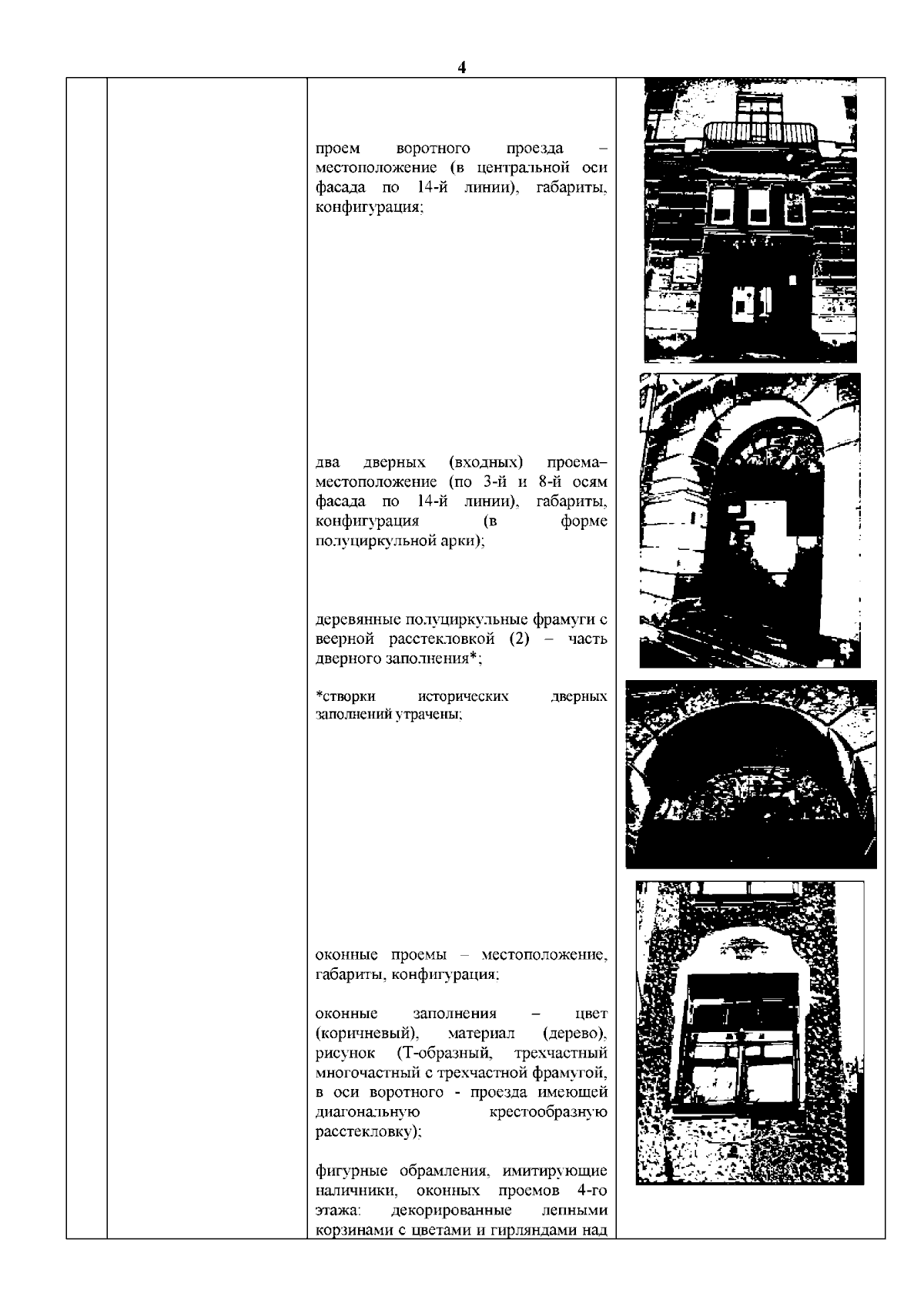 4

проем воротного проезда – местоположение (в центральной оси фасада по 14-й линии), габариты, конфигурация;

два дверных (входных) проема– местоположение (по 3-й и 8-й осям фасада по 14-й линии), габариты, конфигурация (в форме полуциркульной арки);

деревянные полуциркульные фрамуги с веерной расстекловкой (2) – часть дверного заполнения*;

*створки исторических дверных заполнений утрачены;

оконные проемы – местоположение, габариты, конфигурация;

оконные заполнения – цвет (коричневый), материал (дерево), рисунок (Т-образный, трехчастный многочастный с трехчастной фрамугой, в оси воротного - проезда имеющей диагональную крестообразную расстекловку);

фигурные обрамления, имитирующие наличники, оконных проемов 4-го этажа: декорированные лепными корзинами с цветами и гирляндами над